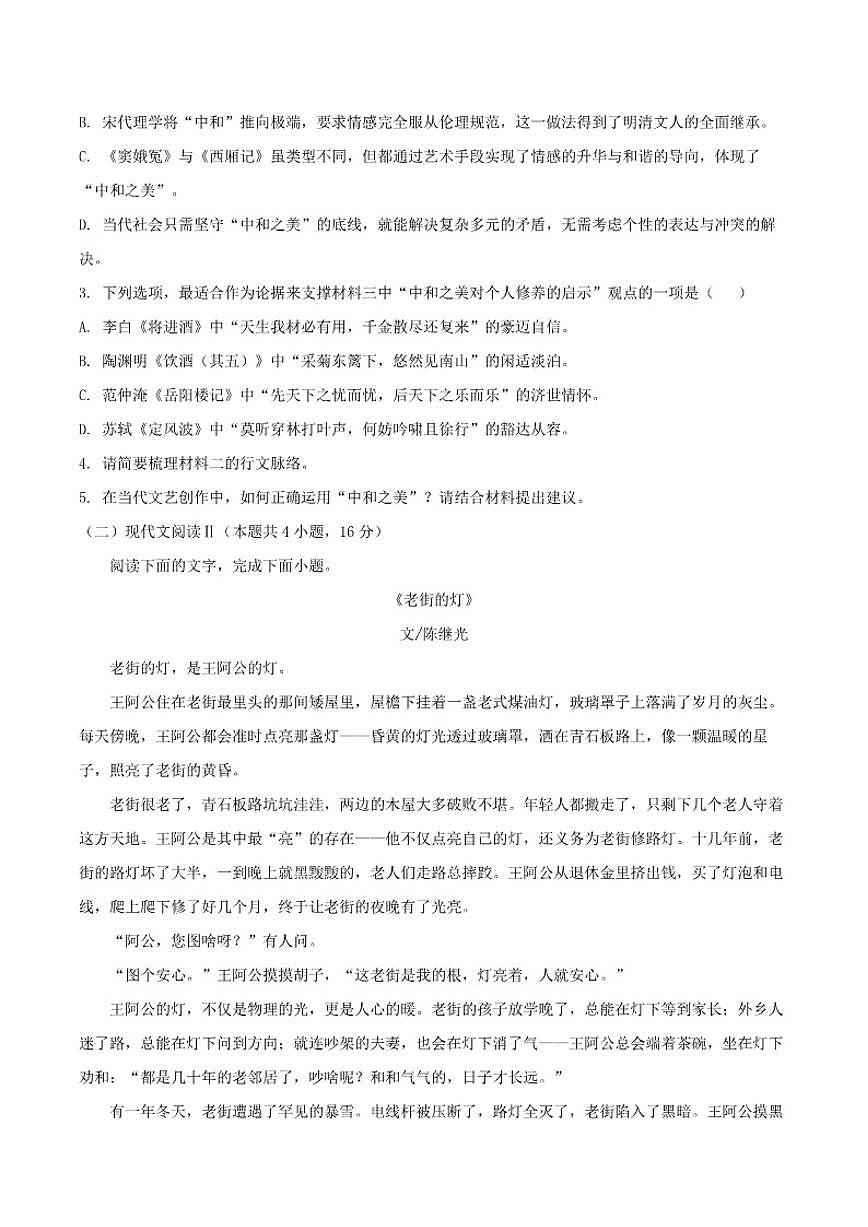 B. 宋代理学将“中和”推向极端，要求情感完全服从伦理规范，这一做法得到了明清文人的全面继承。

C. 《窦娥冤》与《西厢记》虽类型不同，但都通过艺术手段实现了情感的升华与和谐的导向，体现了“中和之美”。

D. 当代社会只需坚守“中和之美”的底线，就能解决复杂多元的矛盾，无需考虑个性的表达与冲突的解决。

3. 下列选项，最适合作为论据来支撑材料三中“中和之美对个人修养的启示”观点的一项是（　　）

A. 李白《将进酒》中“天生我材必有用，千金散尽还复来”的豪迈自信。

B. 陶渊明《饮酒（其五）》中“采菊东篱下，悠然见南山”的闲适淡泊。

C. 范仲淹《岳阳楼记》中“先天下之忧而忧，后天下之乐而乐”的济世情怀。

D. 苏轼《定风波》中“莫听穿林打叶声，何妨吟啸且徐行”的豁达从容。

4. 请简要梳理材料二的行文脉络。

5. 在当代文艺创作中，如何正确运用“中和之美”？请结合材料提出建议。

（二）现代文阅读Ⅱ（本题共4小题，16分）

阅读下面的文字，完成下面小题。

《老街的灯》

文/陈继光

老街的灯，是王阿公的灯。

王阿公住在老街最里头的那间矮屋里，屋檐下挂着一盏老式煤油灯，玻璃罩子上落满了岁月的灰尘。每天傍晚，王阿公都会准时点亮那盏灯——昏黄的灯光透过玻璃罩，洒在青石板路上，像一颗温暖的星子，照亮了老街的黄昏。

老街很老了，青石板路坑坑洼洼，两边的木屋大多破败不堪。年轻人都搬走了，只剩下几个老人守着这方天地。王阿公是其中最“亮”的存在——他不仅点亮自己的灯，还义务为老街修路灯。十几年前，老街的路灯坏了大半，一到晚上就黑黢黢的，老人们走路总摔跤。王阿公从退休金里挤出钱，买了灯泡和电线，爬上爬下修了好几个月，终于让老街的夜晚有了光亮。

“阿公，您图啥呀？”有人问。

“图个安心。”王阿公摸摸胡子，“这老街是我的根，灯亮着，人就安心。”

王阿公的灯，不仅是物理的光，更是人心的暖。老街的孩子放学晚了，总能在灯下等到家长；外乡人迷了路，总能在灯下问到方向；就连吵架的夫妻，也会在灯下消了气——王阿公总会端着茶碗，坐在灯下劝和：“都是几十年的老邻居了，吵啥呢？和和气气的，日子才长远。”

有一年冬天，老街遭遇了罕见的暴雪。电线杆被压断了，路灯全灭了，老街陷入了黑暗。王阿公摸黑